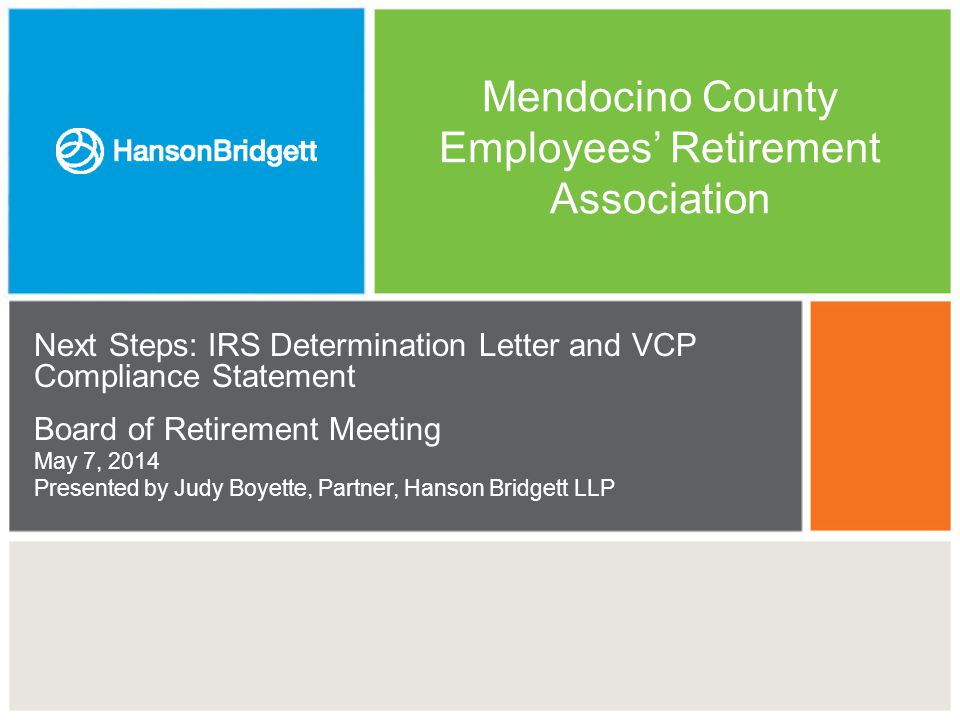 HansonBridgett

Mendocino County Employees' Retirement Association

Next Steps: IRS Determination Letter and VCP Compliance Statement

Board of Retirement Meeting
May 7, 2014
Presented by Judy Boyette, Partner, Hanson Bridgett LLP